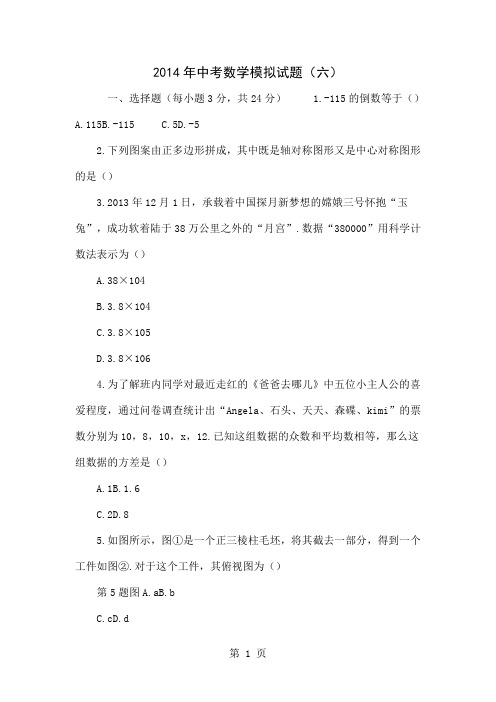 2014年中考数学模拟试题（六）

一、选择题（每小题3分，共24分） 1.-115的倒数等于（）

A.115B.-115 C.5D.-5

2.下列图案由正多边形拼成，其中既是轴对称图形又是中心对称图形的是（）

3.2013年12月1日，承载着中国探月新梦想的嫦娥三号怀抱“玉兔”，成功软着陆于38万公里之外的“月宫”.数据“380000”用科学计数法表示为（）

A.38×104

B.3.8×104

C.3.8×105

D.3.8×106

4.为了解班内同学对最近走红的《爸爸去哪儿》中五位小主人公的喜爱程度，通过问卷调查统计出“Angela、石头、天天、森碟、kimi”的票数分别为10，8，10，x，12.已知这组数据的众数和平均数相等，那么这组数据的方差是（）

A.1B.1.6

C.2D.8

5.如图所示，图①是一个正三棱柱毛坯，将其截去一部分，得到一个工件如图②.对于这个工件，其俯视图为（）

第5题图A.aB.b

C.cD.d

第 1 页